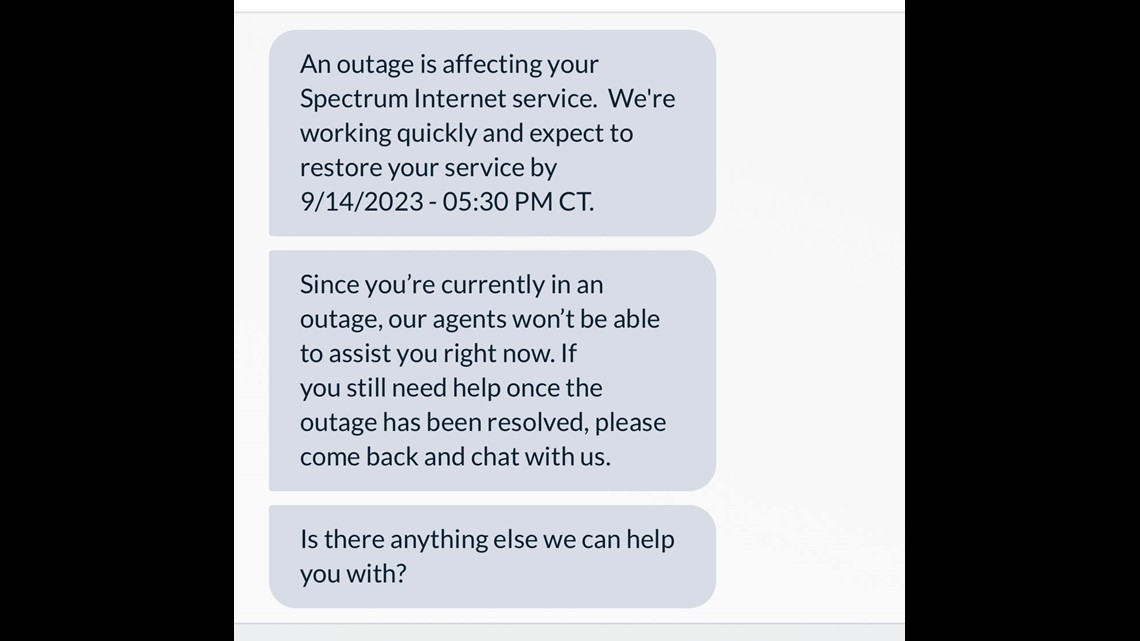 An outage is affecting your Spectrum Internet service. We're working quickly and expect to restore your service by 9/14/2023 - 05:30 PM CT.

Since you're currently in an outage, our agents won't be able to assist you right now. If you still need help once the outage has been resolved, please come back and chat with us.

Is there anything else we can help you with?